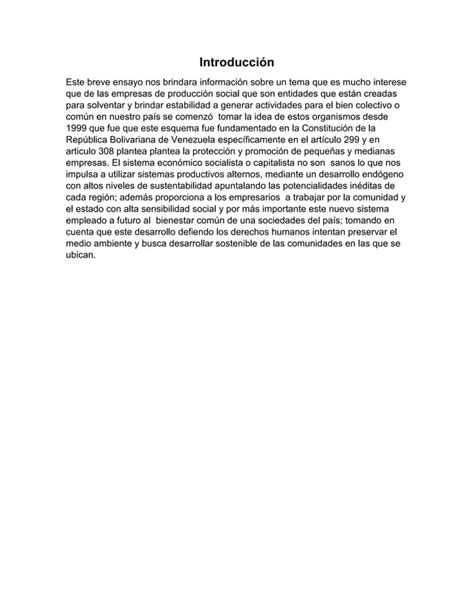 Introducción

Este breve ensayo nos brindara información sobre un tema que es mucho interese que de las empresas de producción social que son entidades que están creadas para solventar y brindar estabilidad a generar actividades para el bien colectivo o común en nuestro país se comenzó tomar la idea de estos organismos desde 1999 que fue que este esquema fue fundamentado en la Constitución de la República Bolivariana de Venezuela específicamente en el artículo 299 y en artículo 308 plantea plantea la protección y promoción de pequeñas y medianas empresas. El sistema económico socialista o capitalista no son sanos lo que nos impulsa a utilizar sistemas productivos alternos, mediante un desarrollo endógeno con altos niveles de sustentabilidad apuntalando las potencialidades inéditas de cada región; además proporciona a los empresarios a trabajar por la comunidad y el estado con alta sensibilidad social y por más importante este nuevo sistema empleado a futuro al bienestar común de una sociedades del país; tomando en cuenta que este desarrollo defiendo los derechos humanos intentan preservar el medio ambiente y busca desarrollar sostenible de las comunidades en las que se ubican.